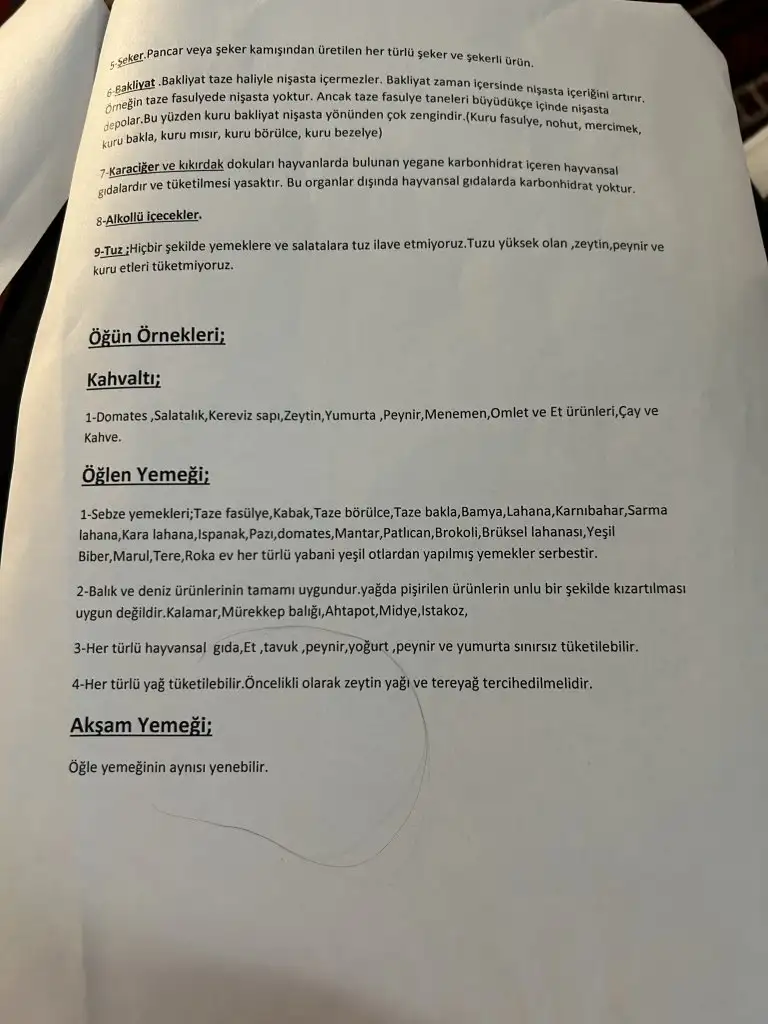 5-Şeker.Pancar veya şeker kamışından üretilen her türlü şeker ve şekerli ürün.

6-Bakliyat .Bakliyat taze haliyle nişasta içermezler. Bakliyat zaman içersinde nişasta içeriğini artırır. Örneğin taze fasulyede nişasta yoktur. Ancak taze fasulye taneleri büyüdükçe içinde nişasta depolar.Bu yüzden kuru bakliyat nişasta yönünden çok zengindir.(Kuru fasulye, nohut, mercimek, kuru bakla, kuru mısır, kuru börülce, kuru bezelye)

7-Karaciğer ve kıkırdak dokuları hayvanlarda bulunan yegane karbonhidrat içeren hayvansal gıdalardır ve tüketilmesi yasaktır. Bu organlar dışında hayvansal gıdalarda karbonhidrat yoktur.

8-Alkollü içecekler.

9-Tuz ;Hiçbir şekilde yemeklere ve salatalara tuz ilave etmiyoruz.Tuzu yüksek olan ,zeytin,peynir ve kuru etleri tüketmiyoruz.

Öğün Örnekleri;

Kahvaltı;

1-Domates ,Salatalık,Kereviz sapı,Zeytin,Yumurta ,Peynir,Menemen,Omlet ve Et ürünleri,Çay ve Kahve.

Öğlen Yemeği;

1-Sebze yemekleri;Taze fasülye,Kabak,Taze börülce,Taze bakla,Bamya,Lahana,Karnıbahar,Sarma lahana,Kara lahana,Ispanak,Pazı,domates,Mantar,Patlıcan,Brokoli,Brüksel lahanası,Yeşil Biber,Marul,Tere,Roka ev her türlü yabani yeşil otlardan yapılmış yemekler serbestir.

2-Balık ve deniz ürünlerinin tamamı uygundur.yağda pişirilen ürünlerin unlu bir şekilde kızartılması uygun değildir.Kalamar,Mürekkep balığı,Ahtapot,Midye,Istakoz,

3-Her türlü hayvansal gıda,Et ,tavuk ,peynir,yoğurt ,peynir ve yumurta sınırsız tüketilebilir.

4-Her türlü yağ tüketilebilir.Öncelikli olarak zeytin yağı ve tereyağ tercihedilmelidir.

Akşam Yemeği;

Öğle yemeğinin aynısı yenebilir.